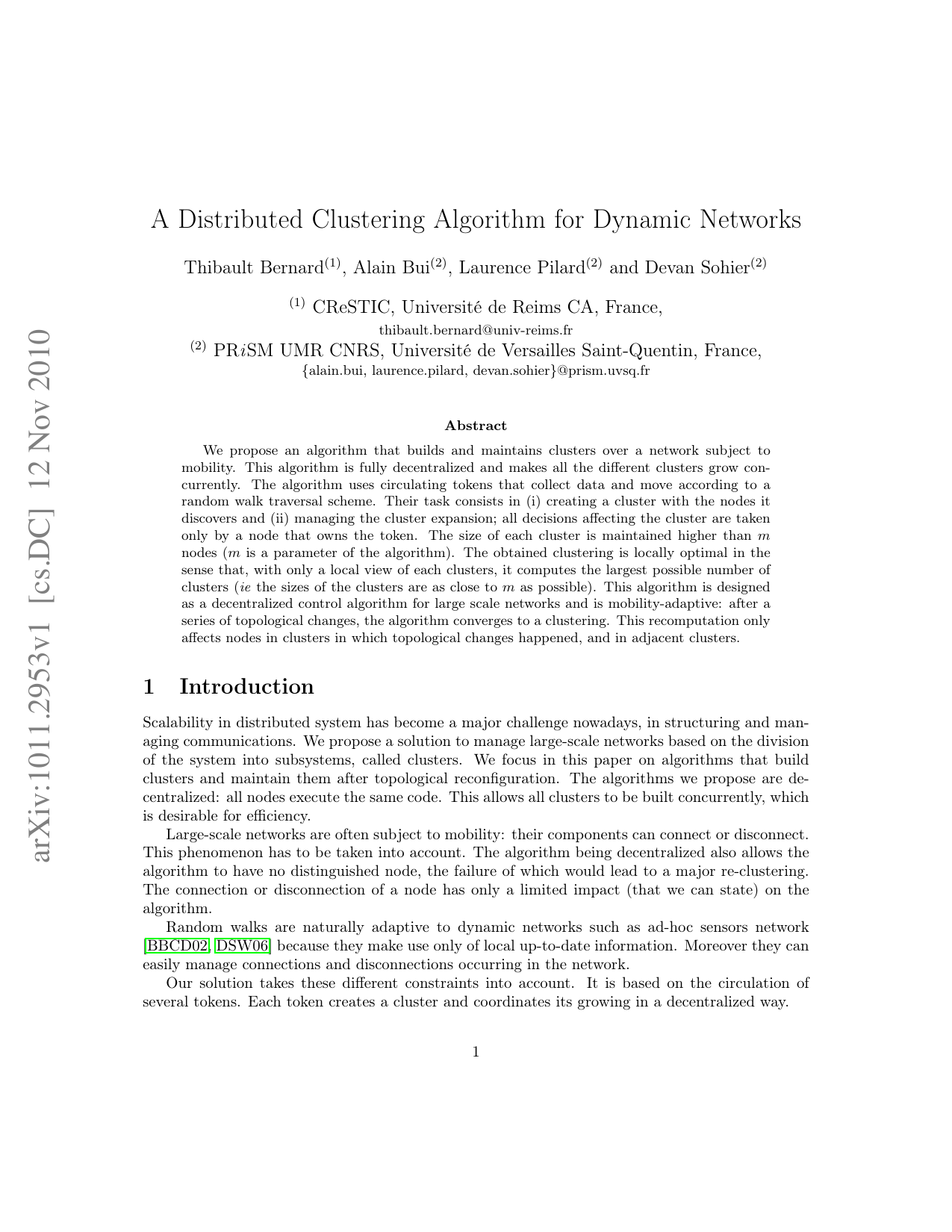 arXiv:1011.2953v1 [cs.DC] 12 Nov 2010

A Distributed Clustering Algorithm for Dynamic Networks

Thibault Bernard$^{(1)}$, Alain Bui$^{(2)}$, Laurence Pilard$^{(2)}$ and Devan Sohier$^{(2)}$

$^{(1)}$ CReSTIC, Université de Reims CA, France,
thibault.bernard@univ-reims.fr
$^{(2)}$ PR$i$SM UMR CNRS, Université de Versailles Saint-Quentin, France,
{alain.bui, laurence.pilard, devan.sohier}@prism.uvsq.fr

Abstract

We propose an algorithm that builds and maintains clusters over a network subject to mobility. This algorithm is fully decentralized and makes all the different clusters grow concurrently. The algorithm uses circulating tokens that collect data and move according to a random walk traversal scheme. Their task consists in (i) creating a cluster with the nodes it discovers and (ii) managing the cluster expansion; all decisions affecting the cluster are taken only by a node that owns the token. The size of each cluster is maintained higher than $m$ nodes ($m$ is a parameter of the algorithm). The obtained clustering is locally optimal in the sense that, with only a local view of each clusters, it computes the largest possible number of clusters (*ie* the sizes of the clusters are as close to $m$ as possible). This algorithm is designed as a decentralized control algorithm for large scale networks and is mobility-adaptive: after a series of topological changes, the algorithm converges to a clustering. This recomputation only affects nodes in clusters in which topological changes happened, and in adjacent clusters.

1 Introduction

Scalability in distributed system has become a major challenge nowadays, in structuring and managing communications. We propose a solution to manage large-scale networks based on the division of the system into subsystems, called clusters. We focus in this paper on algorithms that build clusters and maintain them after topological reconfiguration. The algorithms we propose are decentralized: all nodes execute the same code. This allows all clusters to be built concurrently, which is desirable for efficiency.

Large-scale networks are often subject to mobility: their components can connect or disconnect. This phenomenon has to be taken into account. The algorithm being decentralized also allows the algorithm to have no distinguished node, the failure of which would lead to a major re-clustering. The connection or disconnection of a node has only a limited impact (that we can state) on the algorithm.

Random walks are naturally adaptive to dynamic networks such as ad-hoc sensors network [BBCD02, DSW06] because they make use only of local up-to-date information. Moreover they can easily manage connections and disconnections occurring in the network.

Our solution takes these different constraints into account. It is based on the circulation of several tokens. Each token creates a cluster and coordinates its growing in a decentralized way.

1